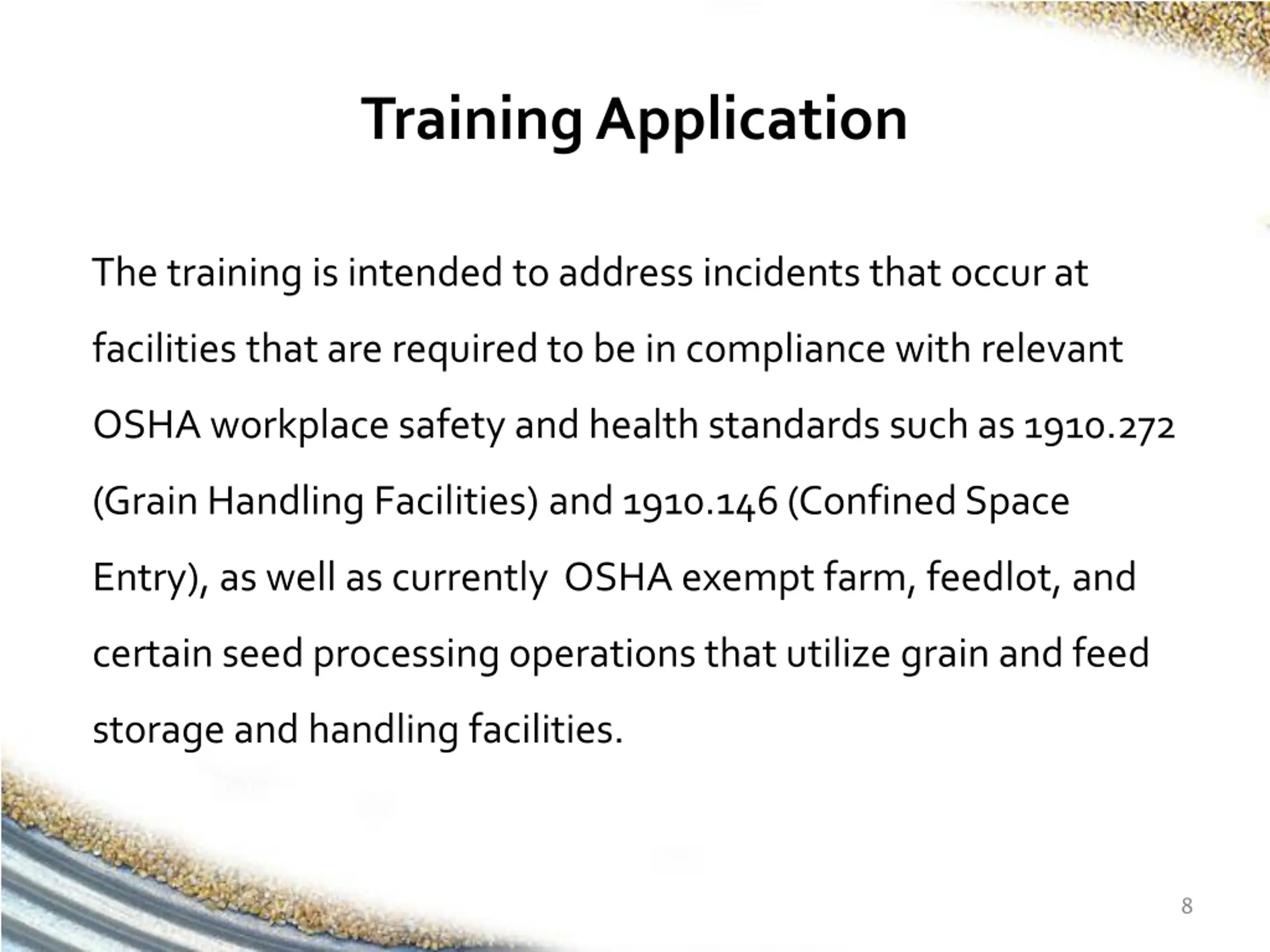 Training Application

The training is intended to address incidents that occur at facilities that are required to be in compliance with relevant OSHA workplace safety and health standards such as 1910.272 (Grain Handling Facilities) and 1910.146 (Confined Space Entry), as well as currently  OSHA exempt farm, feedlot, and certain seed processing operations that utilize grain and feed storage and handling facilities.

8